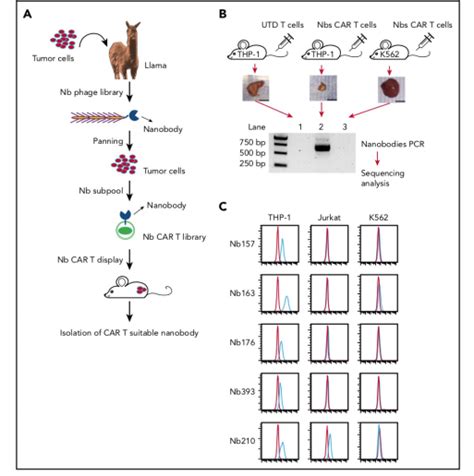 A

Tumor cells

Llama

Nb phage library

Nanobody

Panning

Tumor cells

Nb subpool

Nanobody

Nb CAR T library

Nb CAR T display

Isolation of CAR T suitable nanobody

B

UTD T cells

Nbs CAR T cells

Nbs CAR T cells

THP-1

THP-1

K562

Lane 1 2 3

750 bp
500 bp
250 bp

Nanobodies PCR

Sequencing analysis

C

THP-1

Jurkat

K562

Nb157

Nb163

Nb176

Nb393

Nb210